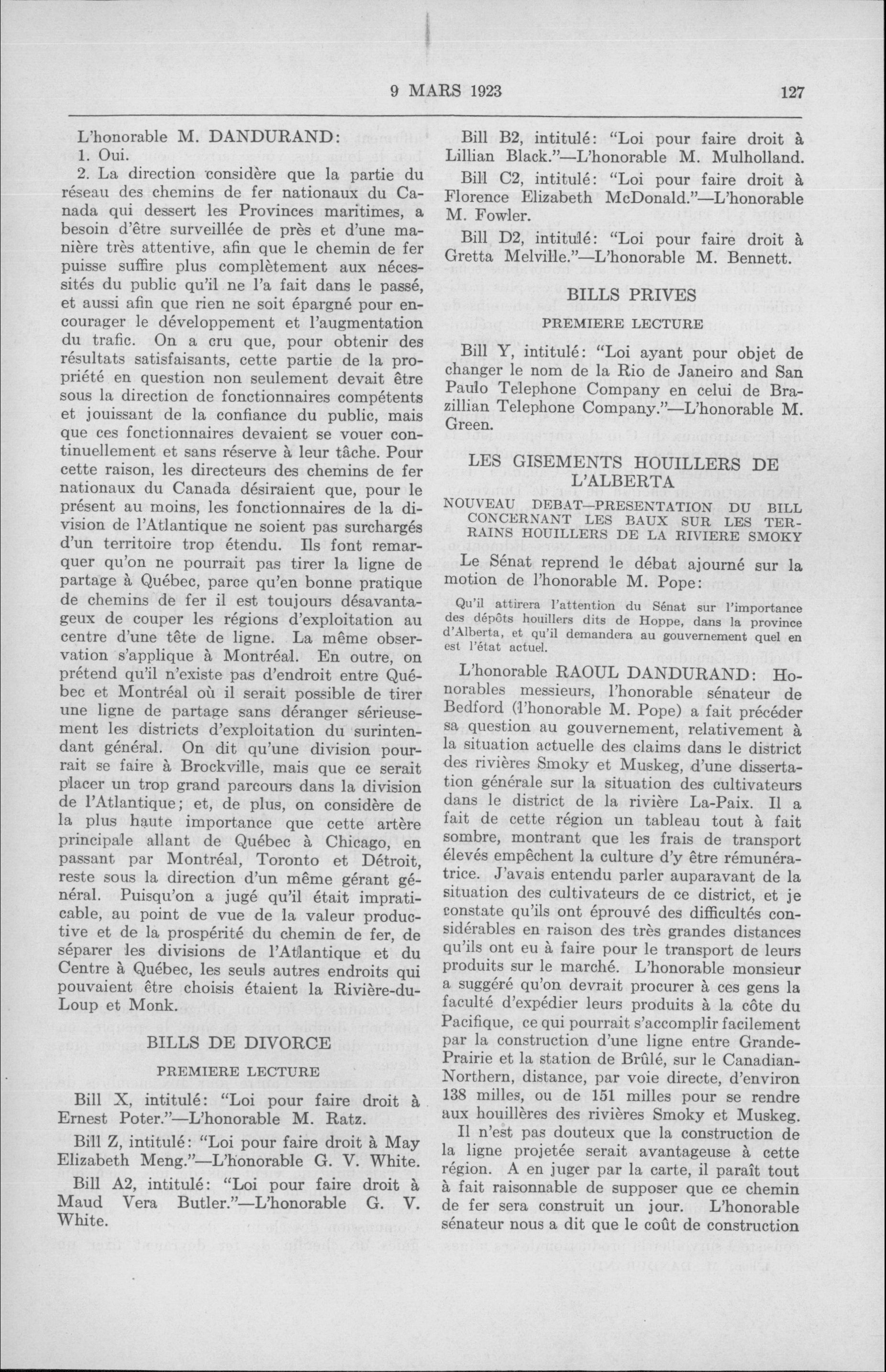 9 MARS 1923 127

L'honorable M. DANDURAND:

1. Oui.

2. La direction considère que la partie du réseau des chemins de fer nationaux du Canada qui dessert les Provinces maritimes, a besoin d'être surveillée de près et d'une manière très attentive, afin que le chemin de fer puisse suffire plus complètement aux nécessités du public qu'il ne l'a fait dans le passé, et aussi afin que rien ne soit épargné pour encourager le développement et l'augmentation du trafic. On a cru que, pour obtenir des résultats satisfaisants, cette partie de la propriété en question non seulement devait être sous la direction de fonctionnaires compétents et jouissant de la confiance du public, mais que ces fonctionnaires devaient se vouer continuellement et sans réserve à leur tâche. Pour cette raison, les directeurs des chemins de fer nationaux du Canada désiraient que, pour le présent au moins, les fonctionnaires de la division de l'Atlantique ne soient pas surchargés d'un territoire trop étendu. Ils font remarquer qu'on ne pourrait pas tirer la ligne de partage à Québec, parce qu'en bonne pratique de chemins de fer il est toujours désavantageux de couper les régions d'exploitation au centre d'une tête de ligne. La même observation s'applique à Montréal. En outre, on prétend qu'il n'existe pas d'endroit entre Québec et Montréal où il serait possible de tirer une ligne de partage sans déranger sérieusement les districts d'exploitation du surintendant général. On dit qu'une division pourrait se faire à Brockville, mais que ce serait placer un trop grand parcours dans la division de l'Atlantique; et, de plus, on considère de la plus haute importance que cette artère principale allant de Québec à Chicago, en passant par Montréal, Toronto et Détroit, reste sous la direction d'un même gérant général. Puisqu'on a jugé qu'il était impraticable, au point de vue de la valeur productive et de la prospérité du chemin de fer, de séparer les divisions de l'Atlantique et du Centre à Québec, les seuls autres endroits qui pouvaient être choisis étaient la Rivière-du-Loup et Monk.

BILLS DE DIVORCE

PREMIERE LECTURE

Bill X, intitulé: "Loi pour faire droit à Ernest Poter."—L'honorable M. Ratz.

Bill Z, intitulé: "Loi pour faire droit à May Elizabeth Meng."—L'honorable G. V. White.

Bill A2, intitulé: "Loi pour faire droit à Maud Vera Butler."—L'honorable G. V. White.

Bill B2, intitulé: "Loi pour faire droit à Lillian Black."—L'honorable M. Mulholland.

Bill C2, intitulé: "Loi pour faire droit à Florence Elizabeth McDonald."—L'honorable M. Fowler.

Bill D2, intitulé: "Loi pour faire droit à Gretta Melville."—L'honorable M. Bennett.

BILLS PRIVES

PREMIERE LECTURE

Bill Y, intitulé: "Loi ayant pour objet de changer le nom de la Rio de Janeiro and San Paulo Telephone Company en celui de Brazillian Telephone Company."—L'honorable M. Green.

LES GISEMENTS HOUILLERS DE L'ALBERTA

NOUVEAU DEBAT—PRESENTATION DU BILL CONCERNANT LES BAUX SUR LES TERRAINS HOUILLERS DE LA RIVIERE SMOKY

Le Sénat reprend le débat ajourné sur la motion de l'honorable M. Pope:

Qu'il attirera l'attention du Sénat sur l'importance des dépôts houillers dits de Hoppe, dans la province d'Alberta, et qu'il demandera au gouvernement quel en est l'état actuel.

L'honorable RAOUL DANDURAND: Honorables messieurs, l'honorable sénateur de Bedford (l'honorable M. Pope) a fait précéder sa question au gouvernement, relativement à la situation actuelle des claims dans le district des rivières Smoky et Muskeg, d'une dissertation générale sur la situation des cultivateurs dans le district de la rivière La-Paix. Il a fait de cette région un tableau tout à fait sombre, montrant que les frais de transport élevés empêchent la culture d'y être rémunératrice. J'avais entendu parler auparavant de la situation des cultivateurs de ce district, et je constate qu'ils ont éprouvé des difficultés considérables en raison des très grandes distances qu'ils ont eu à faire pour le transport de leurs produits sur le marché. L'honorable monsieur a suggéré qu'on devrait procurer à ces gens la faculté d'expédier leurs produits à la côte du Pacifique, ce qui pourrait s'accomplir facilement par la construction d'une ligne entre Grande-Prairie et la station de Brûlé, sur le Canadian-Northern, distance, par voie directe, d'environ 138 milles, ou de 151 milles pour se rendre aux houillères des rivières Smoky et Muskeg.

Il n'est pas douteux que la construction de la ligne projetée serait avantageuse à cette région. A en juger par la carte, il paraît tout à fait raisonnable de supposer que ce chemin de fer sera construit un jour. L'honorable sénateur nous a dit que le coût de construction